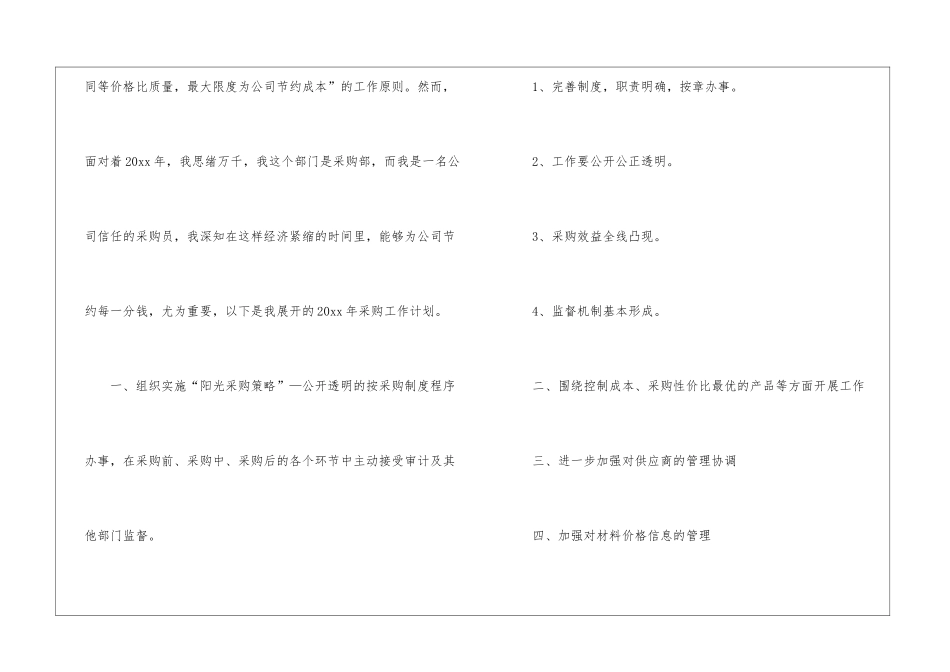 同等价格比质量，最大限度为公司节约成本”的工作原则。然而，面对着20xx年，我思绪万千，我这个部门是采购部，而我是一名公司信任的采购员，我深知在这样经济紧缩的时间里，能够为公司节约每一分钱，尤为重要，以下是我展开的20xx年采购工作计划。

一、组织实施“阳光采购策略”—公开透明的按采购制度程序办事，在采购前、采购中、采购后的各个环节中主动接受审计及其他部门监督。

1、完善制度，职责明确，按章办事。

2、工作要公开公正透明。

3、采购效益全线凸现。

4、监督机制基本形成。

二、围绕控制成本、采购性价比最优的产品等方面开展工作

三、进一步加强对供应商的管理协调

四、加强对材料价格信息的管理